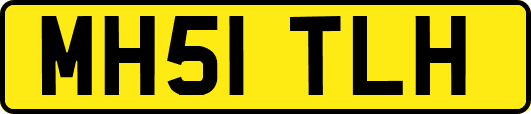 MH51 TLH